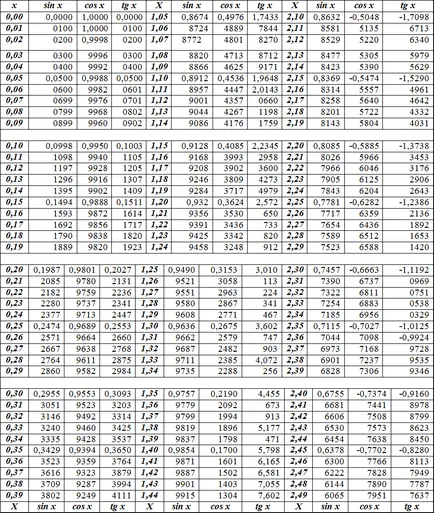 | x | sin x | cos x | tg x | X | sin x | cos x | tg x | X | sin x | cos x | tg x |
|---|---|---|---|---|---|---|---|---|---|---|---|
| 0,00 | 0,0000 | 1,0000 | 0,0000 | 1,05 | 0,8674 | 0,4976 | 1,7433 | 2,10 | 0,8632 | -0,5048 | -1,7098 |
| 0,01 | 0100 | 1,0000 | 0100 | 1,06 | 8724 | 4889 | 7844 | 2,11 | 8581 | 5135 | 6713 |
| 0,02 | 0200 | 0,9998 | 0200 | 1,07 | 8772 | 4801 | 8270 | 2,12 | 8529 | 5220 | 6340 |
| 0,03 | 0300 | 9996 | 0300 | 1,08 | 8820 | 4713 | 8712 | 2,13 | 8477 | 5305 | 5979 |
| 0,04 | 0400 | 9992 | 0400 | 1,09 | 8866 | 4625 | 9171 | 2,14 | 8423 | 5390 | 5629 |
| 0,05 | 0,0500 | 0,9988 | 0,0500 | 1,10 | 0,8912 | 0,4536 | 1,9648 | 2,15 | 0,8369 | -0,5474 | -1,5290 |
| 0,06 | 0600 | 9982 | 0601 | 1,11 | 8957 | 4447 | 2,0143 | 2,16 | 8314 | 5557 | 4961 |
| 0,07 | 0699 | 9976 | 0701 | 1,12 | 9001 | 4357 | 0660 | 2,17 | 8258 | 5640 | 4642 |
| 0,08 | 0799 | 9968 | 0802 | 1,13 | 9044 | 4267 | 1198 | 2,18 | 8201 | 5722 | 4332 |
| 0,09 | 0899 | 9960 | 0902 | 1,14 | 9086 | 4176 | 1759 | 2,19 | 8143 | 5804 | 4031 |
| 0,10 | 0,0998 | 0,9950 | 0,1003 | 1,15 | 0,9128 | 0,4085 | 2,2345 | 2,20 | 0,8085 | -0,5885 | -1,3738 |
| 0,11 | 1098 | 9940 | 1105 | 1,16 | 9168 | 3993 | 2958 | 2,21 | 8026 | 5966 | 3453 |
| 0,12 | 1197 | 9928 | 1205 | 1,17 | 9208 | 3902 | 3600 | 2,22 | 7966 | 6046 | 3176 |
| 0,13 | 1296 | 9916 | 1307 | 1,18 | 9246 | 3809 | 4273 | 2,23 | 7905 | 6125 | 2906 |
| 0,14 | 1395 | 9902 | 1409 | 1,19 | 9284 | 3717 | 4979 | 2,24 | 7843 | 6204 | 2643 |
| 0,15 | 0,1494 | 0,9888 | 0,1511 | 1,20 | 0,932 | 0,3624 | 2,572 | 2,25 | 0,7781 | -0,6282 | -1,2386 |
| 0,16 | 1593 | 9872 | 1614 | 1,21 | 9356 | 3530 | 650 | 2,26 | 7717 | 6359 | 2136 |
| 0,17 | 1692 | 9856 | 1717 | 1,22 | 9391 | 3436 | 733 | 2,27 | 7654 | 6436 | 1892 |
| 0,18 | 1790 | 9838 | 1820 | 1,23 | 9425 | 3342 | 820 | 2,28 | 7589 | 6512 | 1653 |
| 0,19 | 1889 | 9820 | 1923 | 1,24 | 9458 | 3248 | 912 | 2,29 | 7523 | 6588 | 1420 |
| 0,20 | 0,1987 | 0,9801 | 0,2027 | 1,25 | 0,9490 | 0,3153 | 3,010 | 2,30 | 0,7457 | -0,6663 | -1,1192 |
| 0,21 | 2085 | 9780 | 2131 | 1,26 | 9521 | 3058 | 113 | 2,31 | 7390 | 6737 | 0969 |
| 0,22 | 2182 | 9759 | 2236 | 1,27 | 9551 | 2963 | 224 | 2,32 | 7322 | 6811 | 0751 |
| 0,23 | 2280 | 9737 | 2341 | 1,28 | 9580 | 2867 | 341 | 2,33 | 7254 | 6883 | 0538 |
| 0,24 | 2377 | 9713 | 2447 | 1,29 | 9608 | 2771 | 467 | 2,34 | 7185 | 6956 | 0329 |
| 0,25 | 0,2474 | 0,9689 | 0,2553 | 1,30 | 0,9636 | 0,2675 | 3,602 | 2,35 | 0,7115 | -0,7027 | -1,0125 |
| 0,26 | 2571 | 9664 | 2660 | 1,31 | 9662 | 2579 | 747 | 2,36 | 7044 | 7098 | -0,9924 |
| 0,27 | 2667 | 9638 | 2768 | 1,32 | 9687 | 2482 | 903 | 2,37 | 6973 | 7168 | 9728 |
| 0,28 | 2764 | 9611 | 2875 | 1,33 | 9711 | 2385 | 4,072 | 2,38 | 6901 | 7237 | 9535 |
| 0,29 | 2860 | 9582 | 2984 | 1,34 | 9735 | 2288 | 256 | 2,39 | 6828 | 7306 | 9346 |
| 0,30 | 0,2955 | 0,9553 | 0,3093 | 1,35 | 0,9757 | 0,2190 | 4,455 | 2,40 | 0,6755 | -0,7374 | -0,9160 |
| 0,31 | 3051 | 9523 | 3203 | 1,36 | 9779 | 2092 | 673 | 2,41 | 6681 | 7441 | 8978 |
| 0,32 | 3146 | 9492 | 3314 | 1,37 | 9799 | 1994 | 913 | 2,42 | 6606 | 7508 | 8799 |
| 0,33 | 3240 | 9460 | 3425 | 1,38 | 9819 | 1896 | 5,177 | 2,43 | 6530 | 7573 | 8623 |
| 0,34 | 3335 | 9428 | 3537 | 1,39 | 9837 | 1798 | 471 | 2,44 | 6454 | 7638 | 8450 |
| 0,35 | 0,3429 | 0,9394 | 0,3650 | 1,40 | 0,9854 | 0,1700 | 5,798 | 2,45 | 0,6378 | -0,7702 | -0,8280 |
| 0,36 | 3523 | 9359 | 3764 | 1,41 | 9871 | 1601 | 6,165 | 2,46 | 6300 | 7766 | 8113 |
| 0,37 | 3616 | 9323 | 3879 | 1,42 | 9887 | 1502 | 6,581 | 2,47 | 6222 | 7828 | 7949 |
| 0,38 | 3709 | 9287 | 3994 | 1,43 | 9901 | 1403 | 7,055 | 2,48 | 6144 | 7890 | 7787 |
| 0,39 | 3802 | 9249 | 4111 | 1,44 | 9915 | 1304 | 7,602 | 2,49 | 6065 | 7951 | 7637 |
| X | sin x | cos x | tg x | X | sin x | cos x | tg x | X | sin x | cos x | tg x |